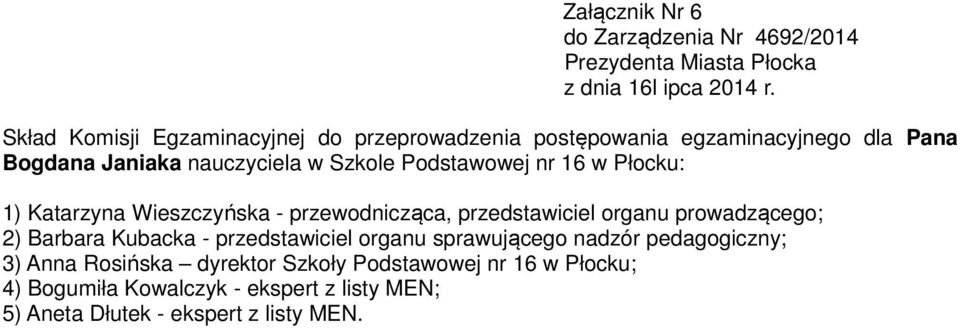 Załącznik Nr 6
do Zarządzenia Nr 4692/2014
Prezydenta Miasta Płocka
z dnia 16l ipca 2014 r.

Skład Komisji Egzaminacyjnej do przeprowadzenia postępowania egzaminacyjnego dla **Pana Bogdana Janiaka** nauczyciela w Szkole Podstawowej nr 16 w Płocku:

1) Katarzyna Wieszczyńska - przewodnicząca, przedstawiciel organu prowadzącego;
2) Barbara Kubacka - przedstawiciel organu sprawującego nadzór pedagogiczny;
3) Anna Rosińska – dyrektor Szkoły Podstawowej nr 16 w Płocku;
4) Bogumiła Kowalczyk - ekspert z listy MEN;
5) Aneta Dłutek - ekspert z listy MEN.